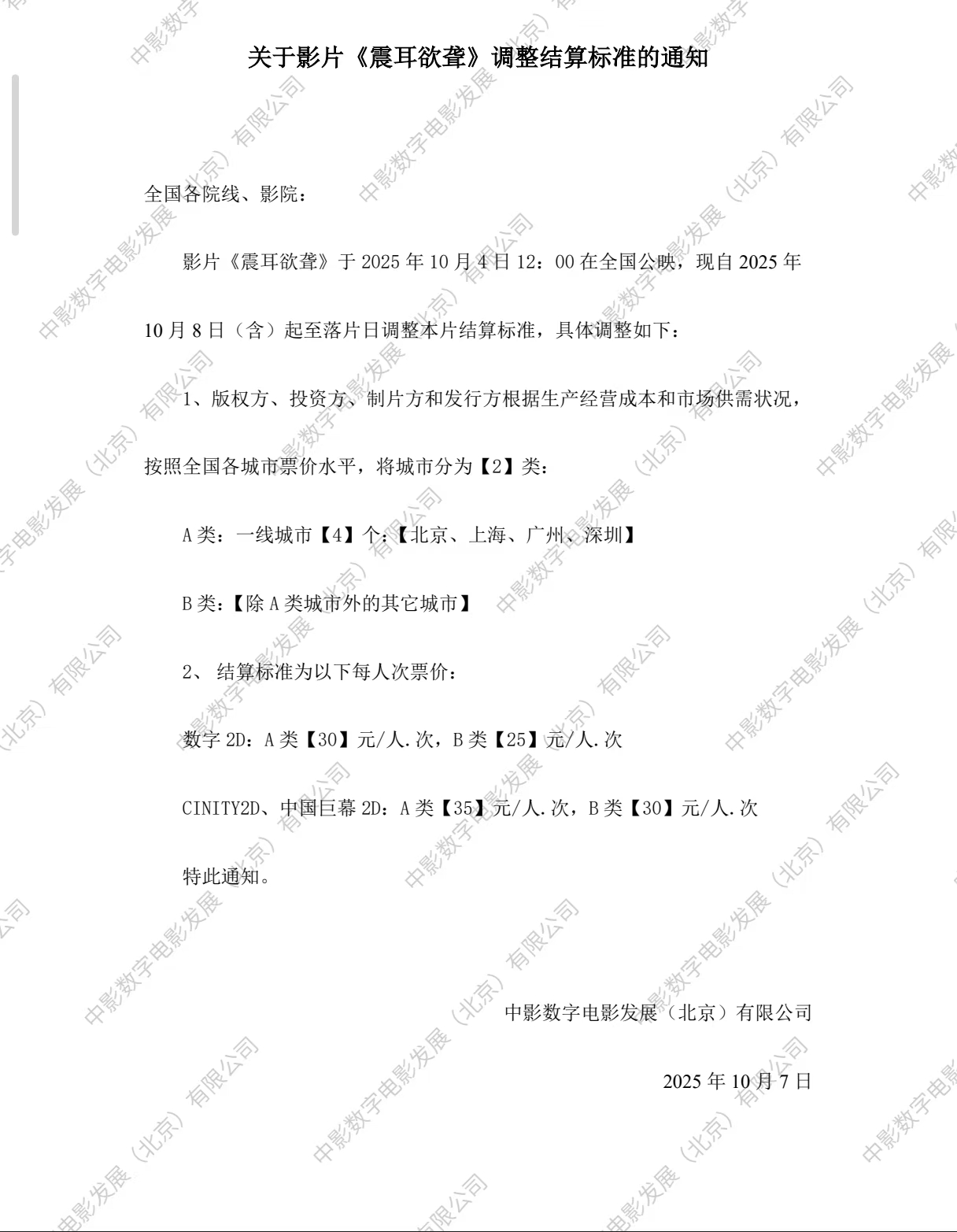 关于影片《震耳欲聋》调整结算标准的通知

全国各院线、影院：

影片《震耳欲聋》于2025年10月4日12：00在全国公映，现自2025年10月8日（含）起至落片日调整本片结算标准，具体调整如下：

1、版权方、投资方、制片方和发行方根据生产经营成本和市场供需状况，按照全国各城市票价水平，将城市分为【2】类：

A类：一线城市【4】个：【北京、上海、广州、深圳】

B类：【除A类城市外的其它城市】

2、结算标准为以下每人次票价：

数字2D：A类【30】元/人.次，B类【25】元/人.次

CINITY2D、中国巨幕2D：A类【35】元/人.次，B类【30】元/人.次

特此通知。

中影数字电影发展（北京）有限公司

2025年10月7日

中影数字电影发展（北京）有限公司